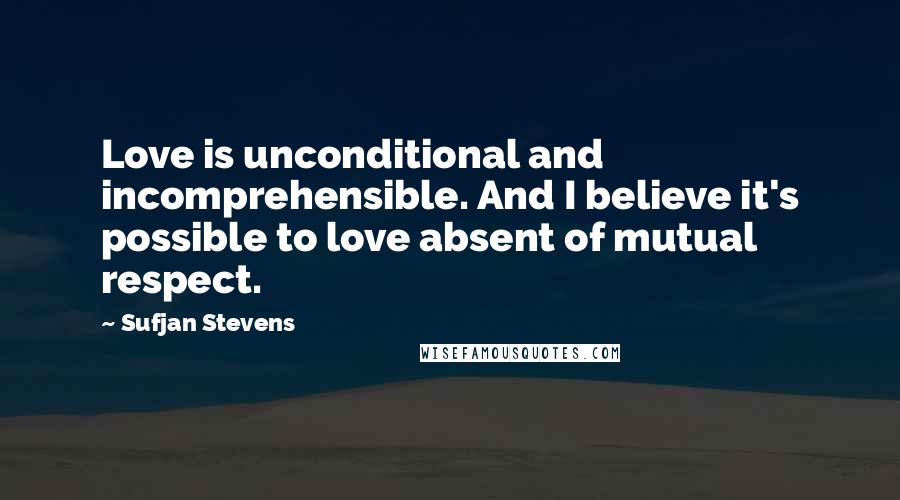 Love is unconditional and incomprehensible. And I believe it's possible to love absent of mutual respect.

~ Sufjan Stevens

WISEFAMOUSQUOTES.COM